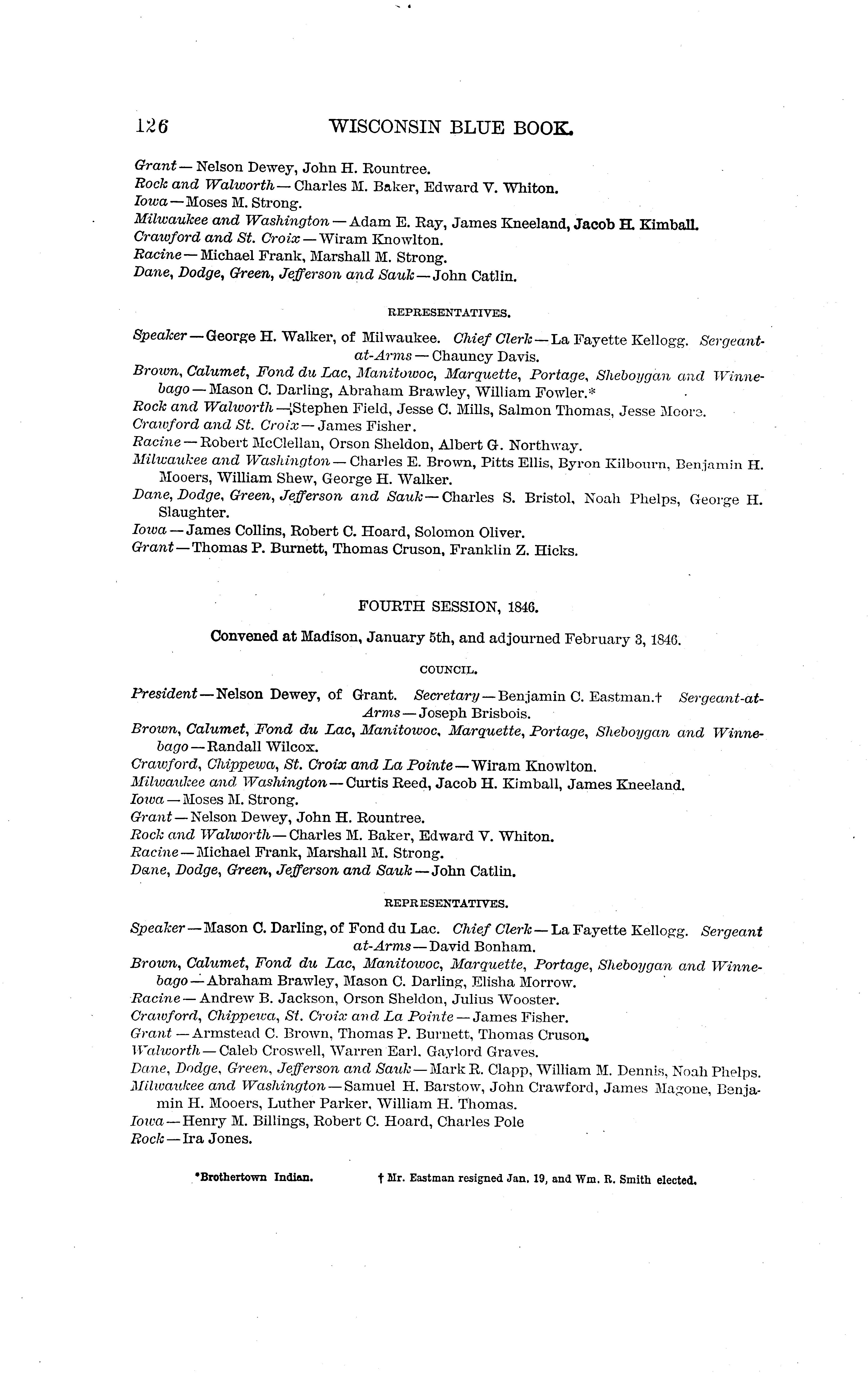 126 WISCONSIN BLUE BOOK.

Grant — Nelson Dewey, John H. Rountree.
Rock and Walworth — Charles M. Baker, Edward V. Whiton.
Iowa — Moses M. Strong.
Milwaukee and Washington — Adam E. Ray, James Kneeland, Jacob H. Kimball.
Crawford and St. Croix — Wiram Knowlton.
Racine — Michael Frank, Marshall M. Strong.
Dane, Dodge, Green, Jefferson and Sauk — John Catlin.

REPRESENTATIVES.

Speaker — George H. Walker, of Milwaukee. Chief Clerk — La Fayette Kellogg. Sergeant-at-Arms — Chauncy Davis.
Brown, Calumet, Fond du Lac, Manitowoc, Marquette, Portage, Sheboygan and Winnebago — Mason C. Darling, Abraham Brawley, William Fowler.*
Rock and Walworth — Stephen Field, Jesse C. Mills, Salmon Thomas, Jesse Moore.
Crawford and St. Croix — James Fisher.
Racine — Robert McClellan, Orson Sheldon, Albert G. Northway.
Milwaukee and Washington — Charles E. Brown, Pitts Ellis, Byron Kilbourn, Benjamin H. Mooers, William Shew, George H. Walker.
Dane, Dodge, Green, Jefferson and Sauk — Charles S. Bristol, Noah Phelps, George H. Slaughter.
Iowa — James Collins, Robert C. Hoard, Solomon Oliver.
Grant — Thomas P. Burnett, Thomas Cruson, Franklin Z. Hicks.

FOURTH SESSION, 1846.

Convened at Madison, January 5th, and adjourned February 3, 1846.

COUNCIL.

President — Nelson Dewey, of Grant. Secretary — Benjamin C. Eastman.† Sergeant-at-Arms — Joseph Brisbois.
Brown, Calumet, Fond du Lac, Manitowoc, Marquette, Portage, Sheboygan and Winnebago — Randall Wilcox.
Crawford, Chippewa, St. Croix and La Pointe — Wiram Knowlton.
Milwaukee and Washington — Curtis Reed, Jacob H. Kimball, James Kneeland.
Iowa — Moses M. Strong.
Grant — Nelson Dewey, John H. Rountree.
Rock and Walworth — Charles M. Baker, Edward V. Whiton.
Racine — Michael Frank, Marshall M. Strong.
Dane, Dodge, Green, Jefferson and Sauk — John Catlin.

REPRESENTATIVES.

Speaker — Mason C. Darling, of Fond du Lac. Chief Clerk — La Fayette Kellogg. Sergeant at-Arms — David Bonham.
Brown, Calumet, Fond du Lac, Manitowoc, Marquette, Portage, Sheboygan and Winnebago — Abraham Brawley, Mason C. Darling, Elisha Morrow.
Racine — Andrew B. Jackson, Orson Sheldon, Julius Wooster.
Crawford, Chippewa, St. Croix and La Pointe — James Fisher.
Grant — Armstead C. Brown, Thomas P. Burnett, Thomas Cruson.
Walworth — Caleb Croswell, Warren Earl, Gaylord Graves.
Dane, Dodge, Green, Jefferson and Sauk — Mark R. Clapp, William M. Dennis, Noah Phelps.
Milwaukee and Washington — Samuel H. Barstow, John Crawford, James Magone, Benjamin H. Mooers, Luther Parker, William H. Thomas.
Iowa — Henry M. Billings, Robert C. Hoard, Charles Pole
Rock — Ira Jones.

*Brothertown Indian. † Mr. Eastman resigned Jan. 19, and Wm. R. Smith elected.